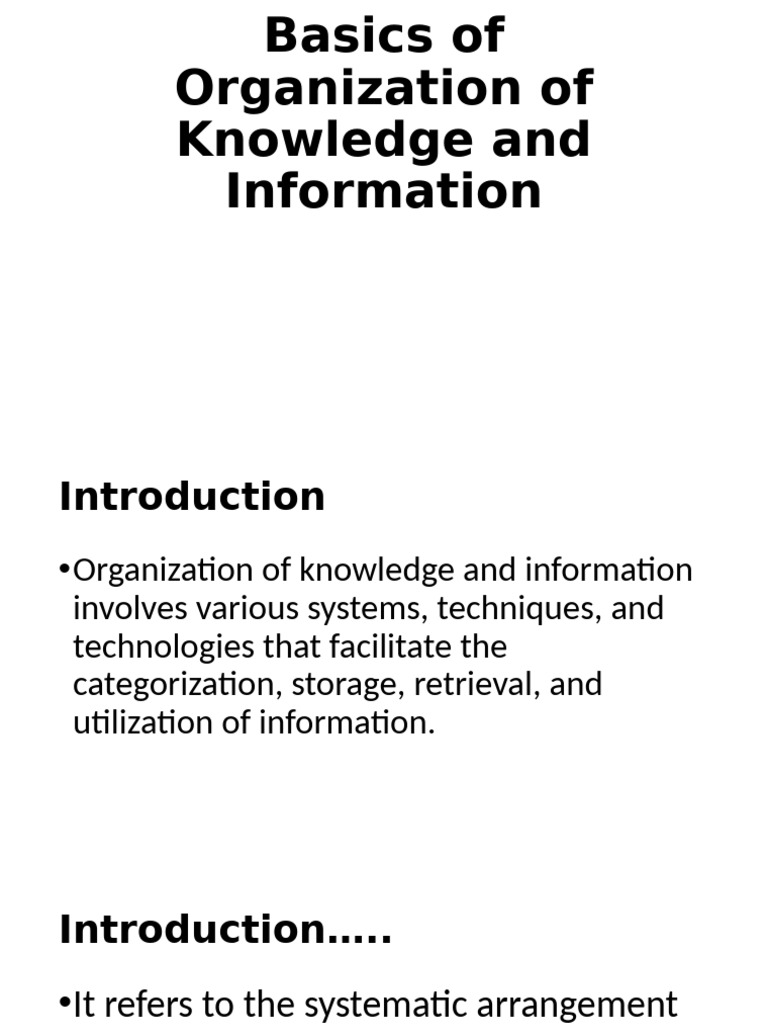 Basics of Organization of Knowledge and Information

Introduction

•Organization of knowledge and information involves various systems, techniques, and technologies that facilitate the categorization, storage, retrieval, and utilization of information.

Introduction…..

•It refers to the systematic arrangement